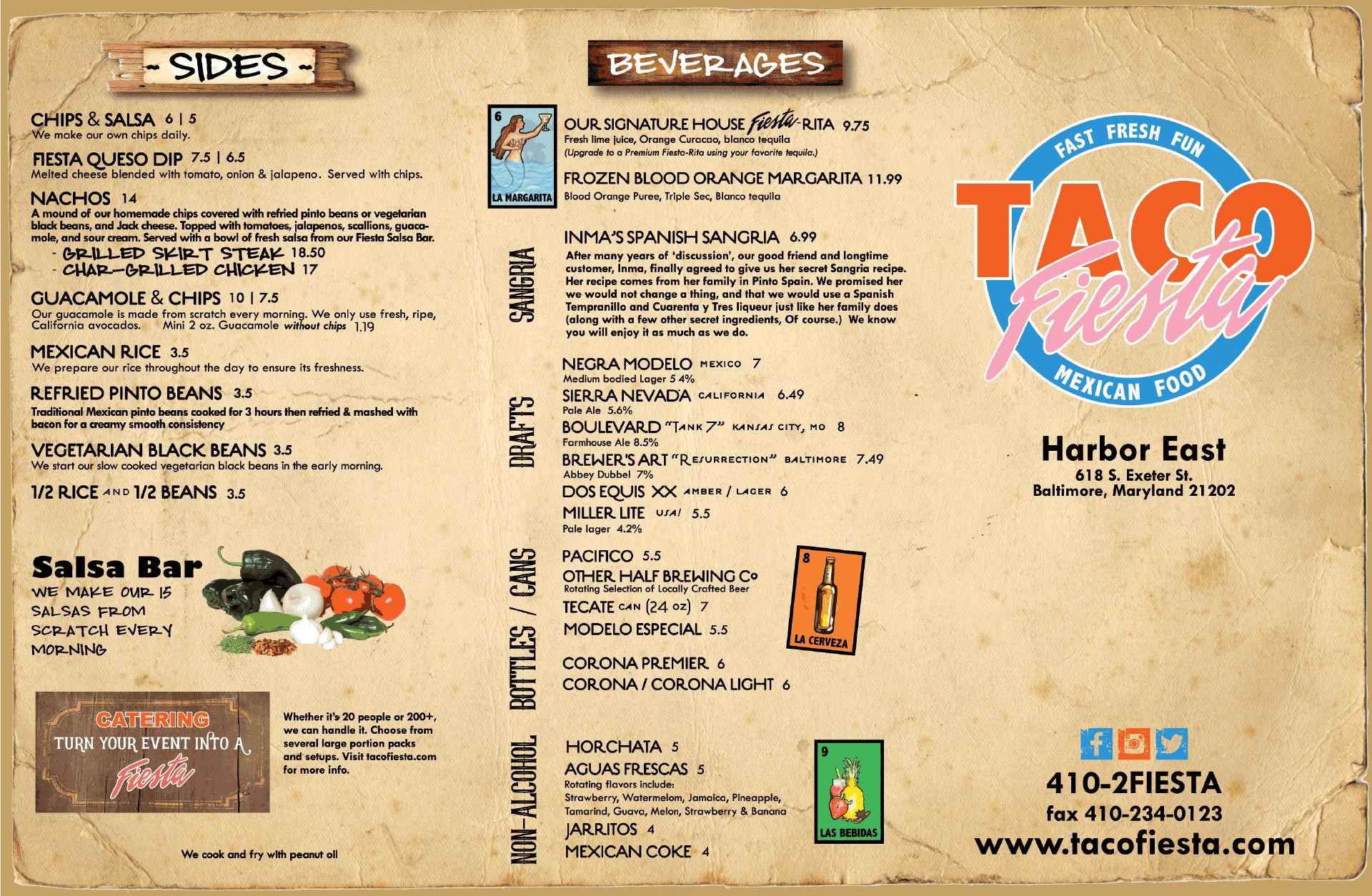 ~ SIDES ~

CHIPS & SALSA 6 | 5
We make our own chips daily.

FIESTA QUESO DIP 7.5 | 6.5
Melted cheese blended with tomato, onion & jalapeno. Served with chips.

NACHOS 14
A mound of our homemade chips covered with refried pinto beans or vegetarian black beans, and Jack cheese. Topped with tomatoes, jalapenos, scallions, guacamole, and sour cream. Served with a bowl of fresh salsa from our Fiesta Salsa Bar.
- GRILLED SKIRT STEAK 18.50
- CHAR-GRILLED CHICKEN 17

GUACAMOLE & CHIPS 10 | 7.5
Our guacamole is made from scratch every morning. We only use fresh, ripe, California avocados. Mini 2 oz. Guacamole without chips 1.19

MEXICAN RICE 3.5
We prepare our rice throughout the day to ensure its freshness.

REFRIED PINTO BEANS 3.5
Traditional Mexican pinto beans cooked for 3 hours then refried & mashed with bacon for a creamy smooth consistency

VEGETARIAN BLACK BEANS 3.5
We start our slow cooked vegetarian black beans in the early morning.

1/2 RICE AND 1/2 BEANS 3.5

Salsa Bar
WE MAKE OUR 15 SALSAS FROM SCRATCH EVERY MORNING

CATERING
TURN YOUR EVENT INTO A Fiesta

Whether it's 20 people or 200+, we can handle it. Choose from several large portion packs and setups. Visit tacofiesta.com for more info.

We cook and fry with peanut oil

BEVERAGES

6
LA MARGARITA

OUR SIGNATURE HOUSE Fiesta-RITA 9.75
Fresh lime juice, Orange Curacao, blanco tequila
(Upgrade to a Premium Fiesta-Rita using your favorite tequila.)

FROZEN BLOOD ORANGE MARGARITA 11.99
Blood Orange Puree, Triple Sec, Blanco tequila

SANGRIA

INMA'S SPANISH SANGRIA 6.99
After many years of 'discussion', our good friend and longtime customer, Inma, finally agreed to give us her secret Sangria recipe. Her recipe comes from her family in Pinto Spain. We promised her we would not change a thing, and that we would use a Spanish Tempranillo and Cuarenta y Tres liqueur just like her family does (along with a few other secret ingredients, Of course.) We know you will enjoy it as much as we do.

DRAFTS

NEGRA MODELO MEXICO 7
Medium bodied Lager 5.4%
SIERRA NEVADA CALIFORNIA 6.49
Pale Ale 5.6%
BOULEVARD "TANK 7" KANSAS CITY, MO 8
Farmhouse Ale 8.5%
BREWER'S ART "RESURRECTION" BALTIMORE 7.49
Abbey Dubbel 7%
DOS EQUIS XX AMBER / LAGER 6
MILLER LITE USA! 5.5
Pale lager 4.2%

BOTTLES / CANS

PACIFICO 5.5
OTHER HALF BREWING Co
Rotating Selection of Locally Crafted Beer
TECATE CAN (24 oz) 7
MODELO ESPECIAL 5.5
CORONA PREMIER 6
CORONA / CORONA LIGHT 6

8
LA CERVEZA

NON-ALCOHOL

HORCHATA 5
AGUAS FRESCAS 5
Rotating flavors include:
Strawberry, Watermelom, Jamaica, Pineapple, Tamarind, Guava, Melon, Strawberry & Banana
JARRITOS 4
MEXICAN COKE 4

9
LAS BEBIDAS

FAST FRESH FUN
TACO Fiesta
MEXICAN FOOD

Harbor East
618 S. Exeter St.
Baltimore, Maryland 21202

410-2FIESTA
fax 410-234-0123
www.tacofiesta.com